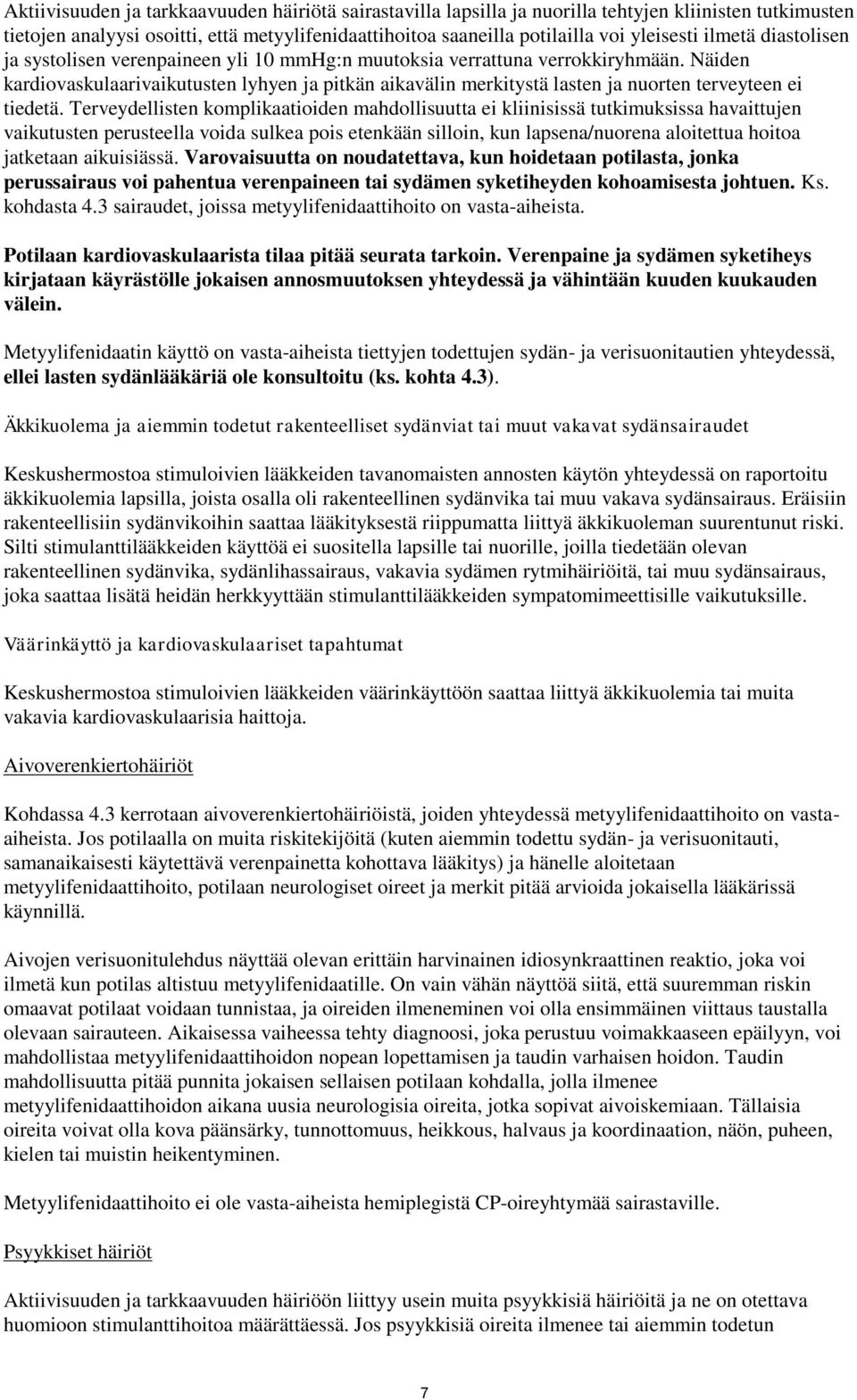 Aktiivisuuden ja tarkkaavuuden häiriötä sairastavilla lapsilla ja nuorilla tehtyjen kliinisten tutkimusten tietojen analyysi osoitti, että metyylifenidaattihoitoa saaneilla potilailla voi yleisesti ilmetä diastolisen ja systolisen verenpaineen yli 10 mmHg:n muutoksia verrattuna verrokkiryhmään. Näiden kardiovaskulaarivaikutusten lyhyen ja pitkän aikavälin merkitystä lasten ja nuorten terveyteen ei tiedetä. Terveydellisten komplikaatioiden mahdollisuutta ei kliinisissä tutkimuksissa havaittujen vaikutusten perusteella voida sulkea pois etenkään silloin, kun lapsena/nuorena aloitettua hoitoa jatketaan aikuisiässä. Varovaisuutta on noudatettava, kun hoidetaan potilasta, jonka perussairaus voi pahentua verenpaineen tai sydämen syketiheyden kohoamisesta johtuen. Ks. kohdasta 4.3 sairaudet, joissa metyylifenidaattihoito on vasta-aiheista.

Potilaan kardiovaskulaarista tilaa pitää seurata tarkoin. Verenpaine ja sydämen syketiheys kirjataan käyrästölle jokaisen annosmuutoksen yhteydessä ja vähintään kuuden kuukauden välein.

Metyylifenidaatin käyttö on vasta-aiheista tiettyjen todettujen sydän- ja verisuonitautien yhteydessä, ellei lasten sydänlääkäriä ole konsultoitu (ks. kohta 4.3).

Äkkikuolema ja aiemmin todetut rakenteelliset sydänviat tai muut vakavat sydänsairaudet

Keskushermostoa stimuloivien lääkkeiden tavanomaisten annosten käytön yhteydessä on raportoitu äkkikuolemia lapsilla, joista osalla oli rakenteellinen sydänvika tai muu vakava sydänsairaus. Eräisiin rakenteellisiin sydänvikoihin saattaa lääkityksestä riippumatta liittyä äkkikuoleman suurentunut riski. Silti stimulanttilääkkeiden käyttöä ei suositella lapsille tai nuorille, joilla tiedetään olevan rakenteellinen sydänvika, sydänlihassairaus, vakavia sydämen rytmihäiriöitä, tai muu sydänsairaus, joka saattaa lisätä heidän herkkyyttään stimulanttilääkkeiden sympatomimeettisille vaikutuksille.

Väärinkäyttö ja kardiovaskulaariset tapahtumat

Keskushermostoa stimuloivien lääkkeiden väärinkäyttöön saattaa liittyä äkkikuolemia tai muita vakavia kardiovaskulaarisia haittoja.

Aivoverenkiertohäiriöt

Kohdassa 4.3 kerrotaan aivoverenkiertohäiriöistä, joiden yhteydessä metyylifenidaattihoito on vasta-aiheista. Jos potilaalla on muita riskitekijöitä (kuten aiemmin todettu sydän- ja verisuonitauti, samanaikaisesti käytettävä verenpainetta kohottava lääkitys) ja hänelle aloitetaan metyylifenidaattihoito, potilaan neurologiset oireet ja merkit pitää arvioida jokaisella lääkärissä käynnillä.

Aivojen verisuonitulehdus näyttää olevan erittäin harvinainen idiosynkraattinen reaktio, joka voi ilmetä kun potilas altistuu metyylifenidaatille. On vain vähän näyttöä siitä, että suuremman riskin omaavat potilaat voidaan tunnistaa, ja oireiden ilmeneminen voi olla ensimmäinen viittaus taustalla olevaan sairauteen. Aikaisessa vaiheessa tehty diagnoosi, joka perustuu voimakkaaseen epäilyyn, voi mahdollistaa metyylifenidaattihoidon nopean lopettamisen ja taudin varhaisen hoidon. Taudin mahdollisuutta pitää punnita jokaisen sellaisen potilaan kohdalla, jolla ilmenee metyylifenidaattihoidon aikana uusia neurologisia oireita, jotka sopivat aivoiskemiaan. Tällaisia oireita voivat olla kova päänsärky, tunnottomuus, heikkous, halvaus ja koordinaation, näön, puheen, kielen tai muistin heikentyminen.

Metyylifenidaattihoito ei ole vasta-aiheista hemiplegistä CP-oireyhtymää sairastaville.

Psyykkiset häiriöt

Aktiivisuuden ja tarkkaavuuden häiriöön liittyy usein muita psyykkisiä häiriöitä ja ne on otettava huomioon stimulanttihoitoa määrättäessä. Jos psyykkisiä oireita ilmenee tai aiemmin todetun

7